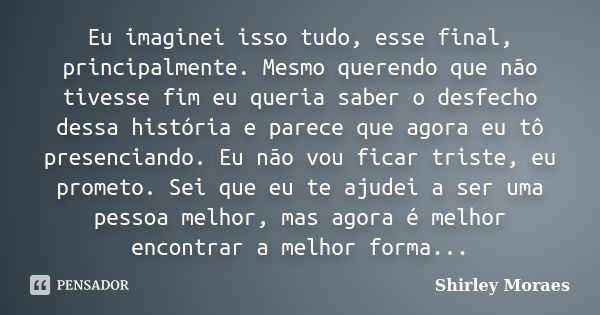 Eu imaginei isso tudo, esse final, principalmente. Mesmo querendo que não tivesse fim eu queria saber o desfecho dessa história e parece que agora eu tô presenciando. Eu não vou ficar triste, eu prometo. Sei que eu te ajudei a ser uma pessoa melhor, mas agora é melhor encontrar a melhor forma...

PENSADOR

Shirley Moraes